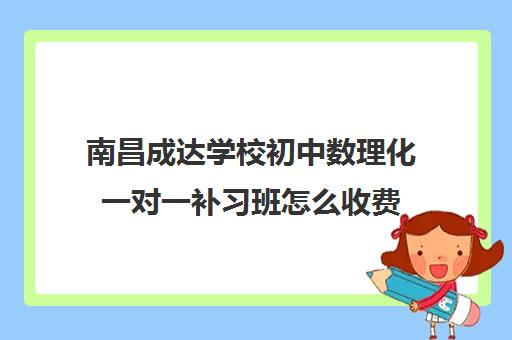 南昌成达学校初中数理化一对一补习班怎么收费